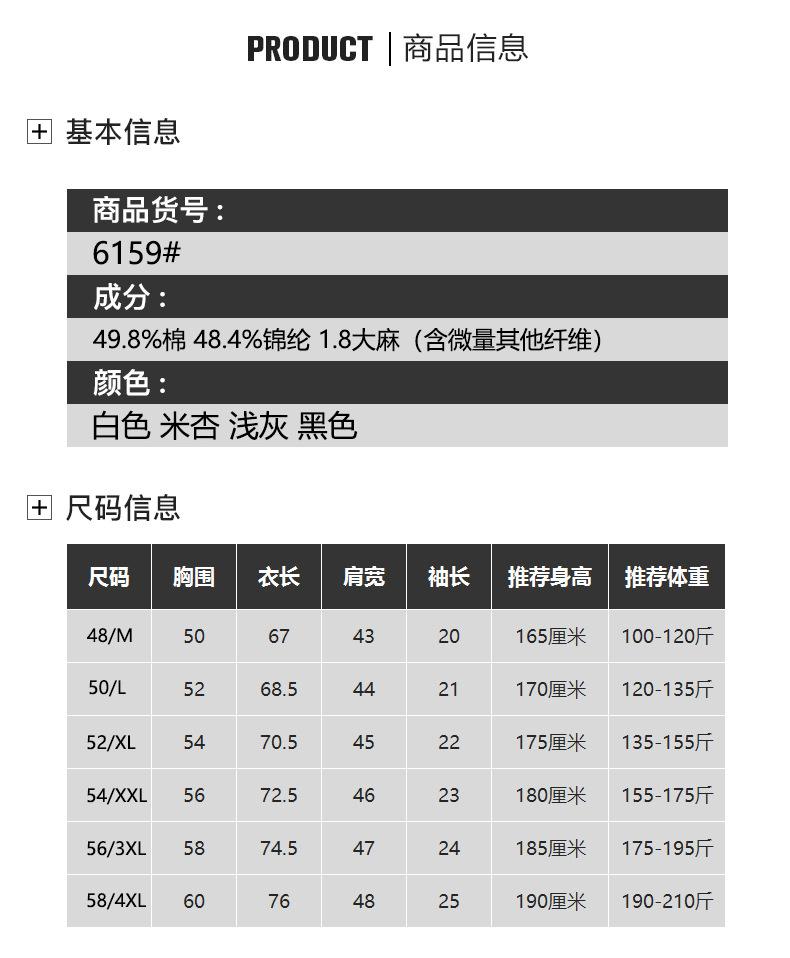 PRODUCT | 商品信息

基本信息

商品货号：

6159#

成分：

49.8%棉 48.4%锦纶 1.8大麻（含微量其他纤维）

颜色：

白色 米杏 浅灰 黑色

尺码信息

| 尺码 | 胸围 | 衣长 | 肩宽 | 袖长 | 推荐身高 | 推荐体重 |
|---|---|---|---|---|---|---|
| 48/M | 50 | 67 | 43 | 20 | 165厘米 | 100-120斤 |
| 50/L | 52 | 68.5 | 44 | 21 | 170厘米 | 120-135斤 |
| 52/XL | 54 | 70.5 | 45 | 22 | 175厘米 | 135-155斤 |
| 54/XXL | 56 | 72.5 | 46 | 23 | 180厘米 | 155-175斤 |
| 56/3XL | 58 | 74.5 | 47 | 24 | 185厘米 | 175-195斤 |
| 58/4XL | 60 | 76 | 48 | 25 | 190厘米 | 190-210斤 |